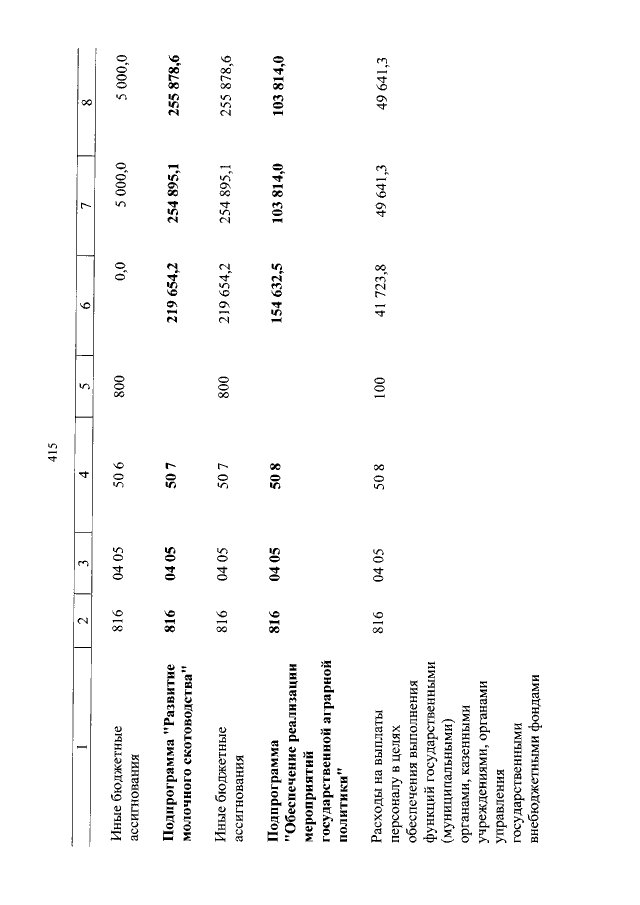 415

| 1 | 2 | 3 | 4 | 5 | 6 | 7 | 8 |
|---|---|---|---|---|---|---|---|
| Иные бюджетные ассигнования | 816 | 04 05 | 50 6 | 800 | 0,0 | 5 000,0 | 5 000,0 |
| **Подпрограмма "Развитие молочного скотоводства"** | **816** | **04 05** | **50 7** | | **219 654,2** | **254 895,1** | **255 878,6** |
| Иные бюджетные ассигнования | 816 | 04 05 | 50 7 | 800 | 219 654,2 | 254 895,1 | 255 878,6 |
| **Подпрограмма "Обеспечение реализации мероприятий государственной аграрной политики"** | **816** | **04 05** | **50 8** | | **154 632,5** | **103 814,0** | **103 814,0** |
| Расходы на выплаты персоналу в целях обеспечения выполнения функций государственными (муниципальными) органами, казенными учреждениями, органами управления государственными внебюджетными фондами | 816 | 04 05 | 50 8 | 100 | 41 723,8 | 49 641,3 | 49 641,3 |